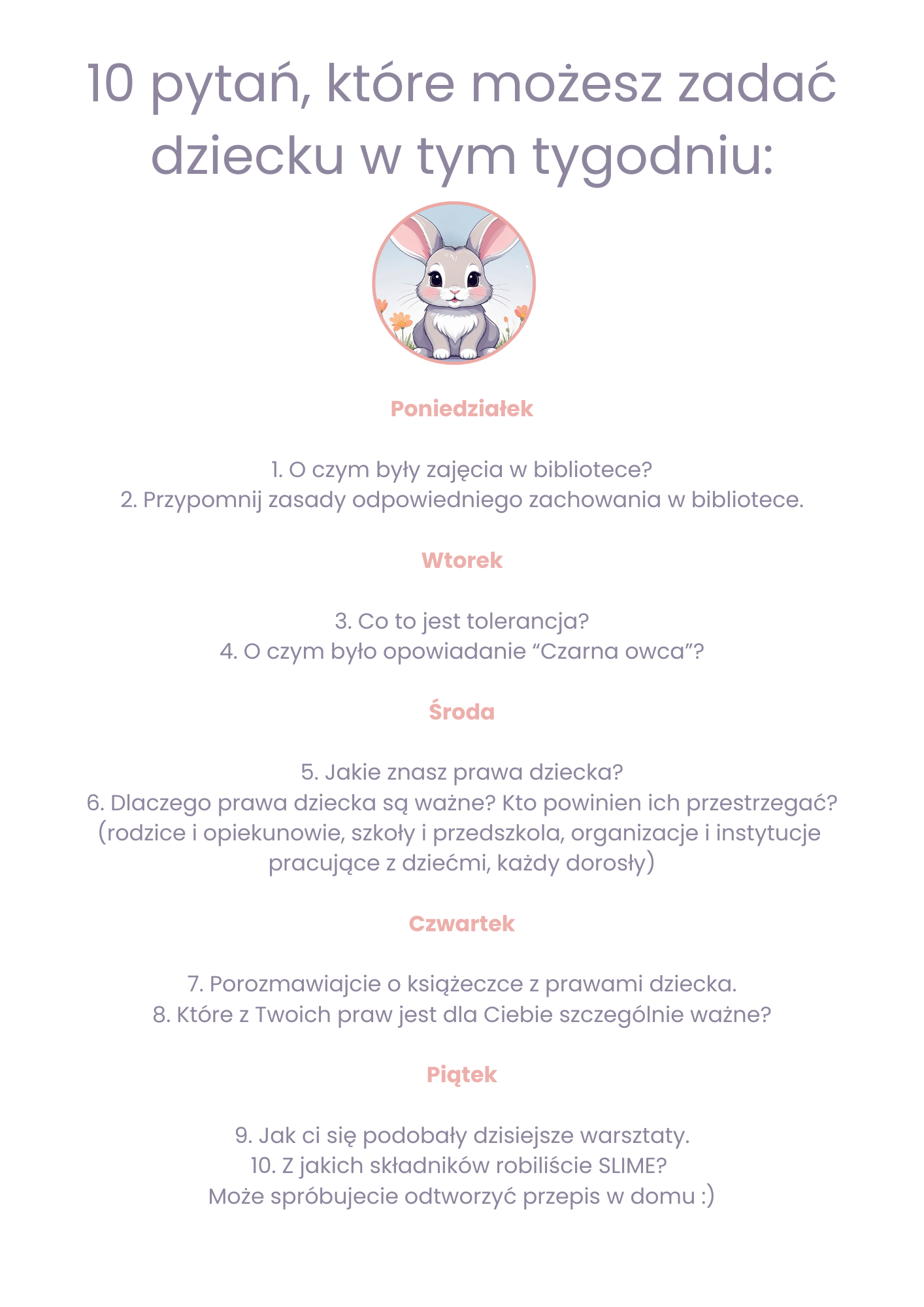 10 pytań, które możesz zadać dziecku w tym tygodniu:

Poniedziałek

1. O czym były zajęcia w bibliotece?
2. Przypomnij zasady odpowiedniego zachowania w bibliotece.

Wtorek

3. Co to jest tolerancja?
4. O czym było opowiadanie “Czarna owca”?

Środa

5. Jakie znasz prawa dziecka?
6. Dlaczego prawa dziecka są ważne? Kto powinien ich przestrzegać? (rodzice i opiekunowie, szkoły i przedszkola, organizacje i instytucje pracujące z dziećmi, każdy dorosły)

Czwartek

7. Porozmawiajcie o książeczce z prawami dziecka.
8. Które z Twoich praw jest dla Ciebie szczególnie ważne?

Piątek

9. Jak ci się podobały dzisiejsze warsztaty.
10. Z jakich składników robiliście SLIME?
Może spróbujecie odtworzyć przepis w domu :)